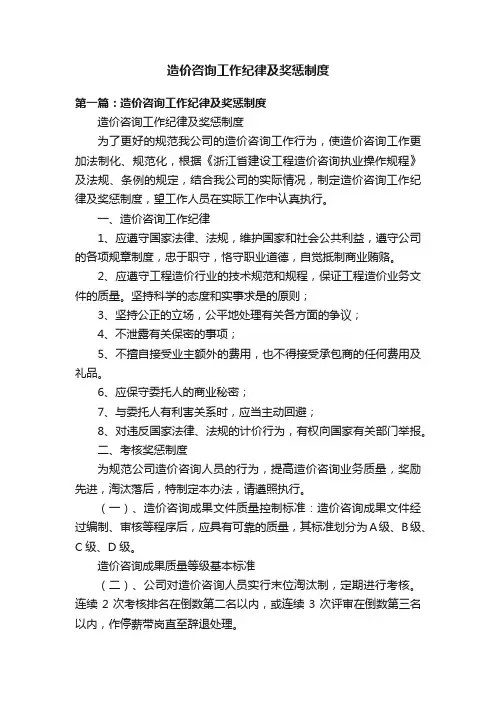 造价咨询工作纪律及奖惩制度

第一篇：造价咨询工作纪律及奖惩制度

造价咨询工作纪律及奖惩制度

为了更好的规范我公司的造价咨询工作行为，使造价咨询工作更加法制化、规范化，根据《浙江省建设工程造价咨询执业操作规程》及法规、条例的规定，结合我公司的实际情况，制定造价咨询工作纪律及奖惩制度，望工作人员在实际工作中认真执行。

一、造价咨询工作纪律

1、应遵守国家法律、法规，维护国家和社会公共利益，遵守公司的各项规章制度，忠于职守，恪守职业道德，自觉抵制商业贿赂。

2、应遵守工程造价行业的技术规范和规程，保证工程造价业务文件的质量。坚持科学的态度和实事求是的原则；

3、坚持公正的立场，公平地处理有关各方面的争议；

4、不泄露有关保密的事项；

5、不擅自接受业主额外的费用，也不得接受承包商的任何费用及礼品。

6、应保守委托人的商业秘密；

7、与委托人有利害关系时，应当主动回避；

8、对违反国家法律、法规的计价行为，有权向国家有关部门举报。

二、考核奖惩制度

为规范公司造价咨询人员的行为，提高造价咨询业务质量，奖励先进，淘汰落后，特制定本办法，请遵照执行。

（一）、造价咨询成果文件质量控制标准：造价咨询成果文件经过编制、审核等程序后，应具有可靠的质量，其标准划分为A级、B级、C级、D级。

造价咨询成果质量等级基本标准

（二）、公司对造价咨询人员实行末位淘汰制，定期进行考核。连续 2 次考核排名在倒数第二名以内，或连续 3 次评审在倒数第三名以内，作停薪带岗直至辞退处理。